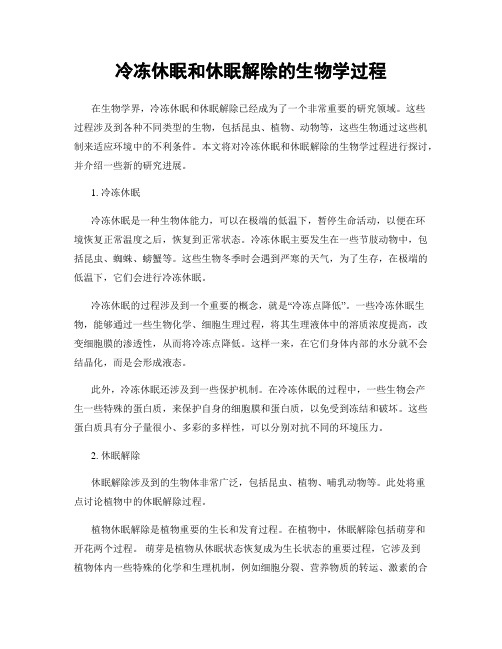 冷冻休眠和休眠解除的生物学过程

在生物学界，冷冻休眠和休眠解除已经成为了一个非常重要的研究领域。这些过程涉及到各种不同类型的生物，包括昆虫、植物、动物等，这些生物通过这些机制来适应环境中的不利条件。本文将对冷冻休眠和休眠解除的生物学过程进行探讨，并介绍一些新的研究进展。

1. 冷冻休眠

冷冻休眠是一种生物体能力，可以在极端的低温下，暂停生命活动，以便在环境恢复正常温度之后，恢复到正常状态。冷冻休眠主要发生在一些节肢动物中，包括昆虫、蜘蛛、螃蟹等。这些生物冬季时会遇到严寒的天气，为了生存，在极端的低温下，它们会进行冷冻休眠。

冷冻休眠的过程涉及到一个重要的概念，就是“冷冻点降低”。一些冷冻休眠生物，能够通过一些生物化学、细胞生理过程，将其生理液体中的溶质浓度提高，改变细胞膜的渗透性，从而将冷冻点降低。这样一来，在它们身体内部的水分就不会结晶化，而是会形成液态。

此外，冷冻休眠还涉及到一些保护机制。在冷冻休眠的过程中，一些生物会产生一些特殊的蛋白质，来保护自身的细胞膜和蛋白质，以免受到冻结和破坏。这些蛋白质具有分子量很小、多彩的多样性，可以分别对抗不同的环境压力。

2. 休眠解除

休眠解除涉及到的生物体非常广泛，包括昆虫、植物、哺乳动物等。此处将重点讨论植物中的休眠解除过程。

植物休眠解除是植物重要的生长和发育过程。在植物中，休眠解除包括萌芽和开花两个过程。萌芽是植物从休眠状态恢复成为生长状态的重要过程，它涉及到植物体内一些特殊的化学和生理机制，例如细胞分裂、营养物质的转运、激素的合